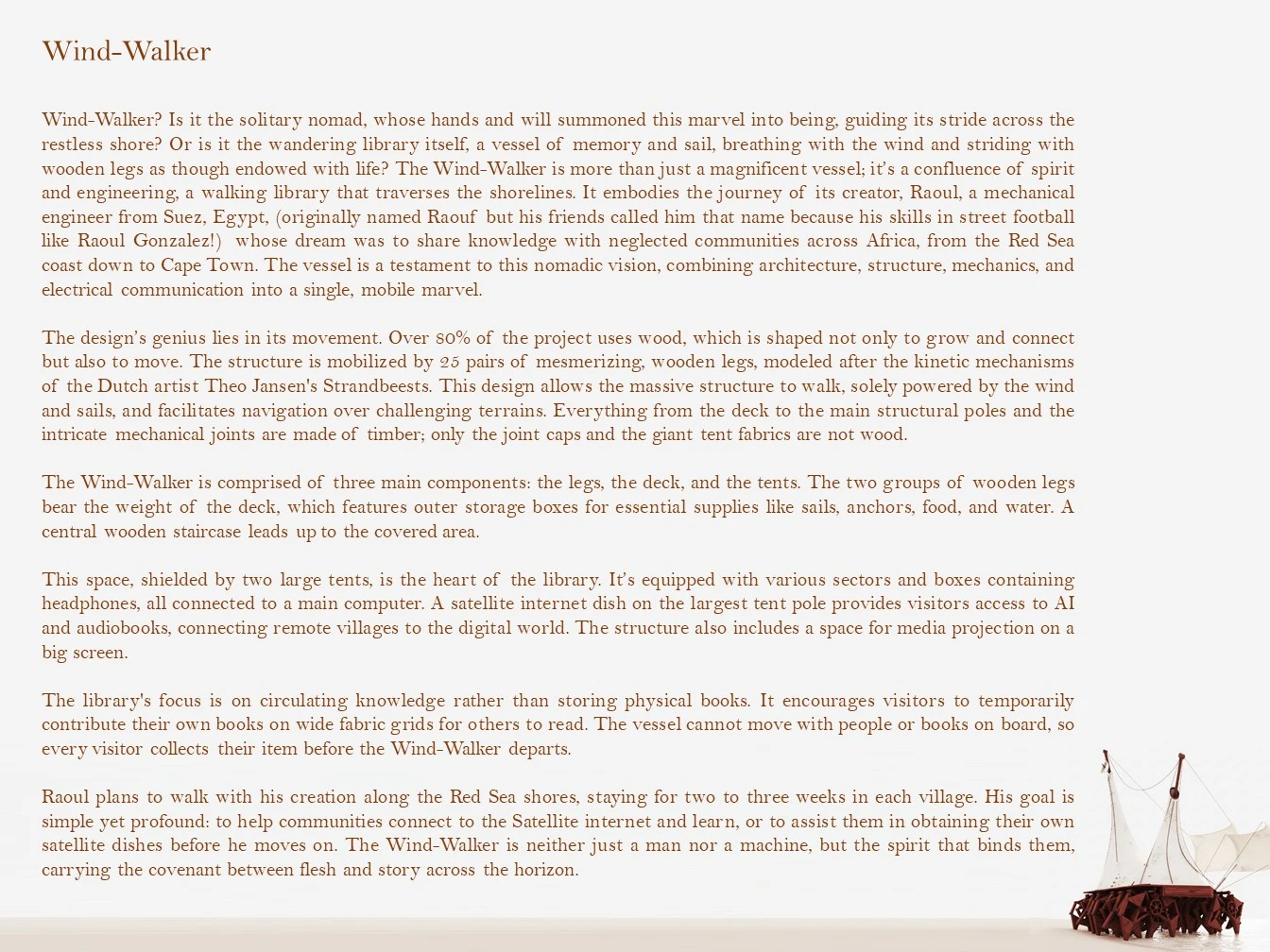 Wind-Walker

Wind-Walker? Is it the solitary nomad, whose hands and will summoned this marvel into being, guiding its stride across the restless shore? Or is it the wandering library itself, a vessel of memory and sail, breathing with the wind and striding with wooden legs as though endowed with life? The Wind-Walker is more than just a magnificent vessel; it's a confluence of spirit and engineering, a walking library that traverses the shorelines. It embodies the journey of its creator, Raoul, a mechanical engineer from Suez, Egypt, (originally named Raouf but his friends called him that name because his skills in street football like Raoul Gonzalez!) whose dream was to share knowledge with neglected communities across Africa, from the Red Sea coast down to Cape Town. The vessel is a testament to this nomadic vision, combining architecture, structure, mechanics, and electrical communication into a single, mobile marvel.

The design's genius lies in its movement. Over 80% of the project uses wood, which is shaped not only to grow and connect but also to move. The structure is mobilized by 25 pairs of mesmerizing, wooden legs, modeled after the kinetic mechanisms of the Dutch artist Theo Jansen's Strandbeests. This design allows the massive structure to walk, solely powered by the wind and sails, and facilitates navigation over challenging terrains. Everything from the deck to the main structural poles and the intricate mechanical joints are made of timber; only the joint caps and the giant tent fabrics are not wood.

The Wind-Walker is comprised of three main components: the legs, the deck, and the tents. The two groups of wooden legs bear the weight of the deck, which features outer storage boxes for essential supplies like sails, anchors, food, and water. A central wooden staircase leads up to the covered area.

This space, shielded by two large tents, is the heart of the library. It's equipped with various sectors and boxes containing headphones, all connected to a main computer. A satellite internet dish on the largest tent pole provides visitors access to AI and audiobooks, connecting remote villages to the digital world. The structure also includes a space for media projection on a big screen.

The library's focus is on circulating knowledge rather than storing physical books. It encourages visitors to temporarily contribute their own books on wide fabric grids for others to read. The vessel cannot move with people or books on board, so every visitor collects their item before the Wind-Walker departs.

Raoul plans to walk with his creation along the Red Sea shores, staying for two to three weeks in each village. His goal is simple yet profound: to help communities connect to the Satellite internet and learn, or to assist them in obtaining their own satellite dishes before he moves on. The Wind-Walker is neither just a man nor a machine, but the spirit that binds them, carrying the covenant between flesh and story across the horizon.